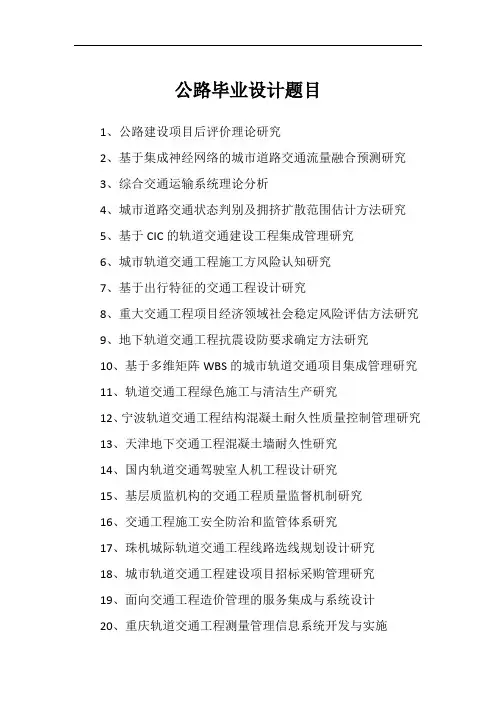 公路毕业设计题目

1、公路建设项目后评价理论研究

2、基于集成神经网络的城市道路交通流量融合预测研究

3、综合交通运输系统理论分析

4、城市道路交通状态判别及拥挤扩散范围估计方法研究

5、基于 CIC 的轨道交通建设工程集成管理研究

6、城市轨道交通工程施工方风险认知研究

7、基于出行特征的交通工程设计研究

8、重大交通工程项目经济领域社会稳定风险评估方法研究

9、地下轨道交通工程抗震设防要求确定方法研究

10、基于多维矩阵 WBS 的城市轨道交通项目集成管理研究

11、轨道交通工程绿色施工与清洁生产研究

12、宁波轨道交通工程结构混凝土耐久性质量控制管理研究

13、天津地下交通工程混凝土墙耐久性研究

14、国内轨道交通驾驶室人机工程设计研究

15、基层质监机构的交通工程质量监督机制研究

16、交通工程施工安全防治和监管体系研究

17、珠机城际轨道交通工程线路选线规划设计研究

18、城市轨道交通工程建设项目招标采购管理研究

19、面向交通工程造价管理的服务集成与系统设计

20、重庆轨道交通工程测量管理信息系统开发与实施